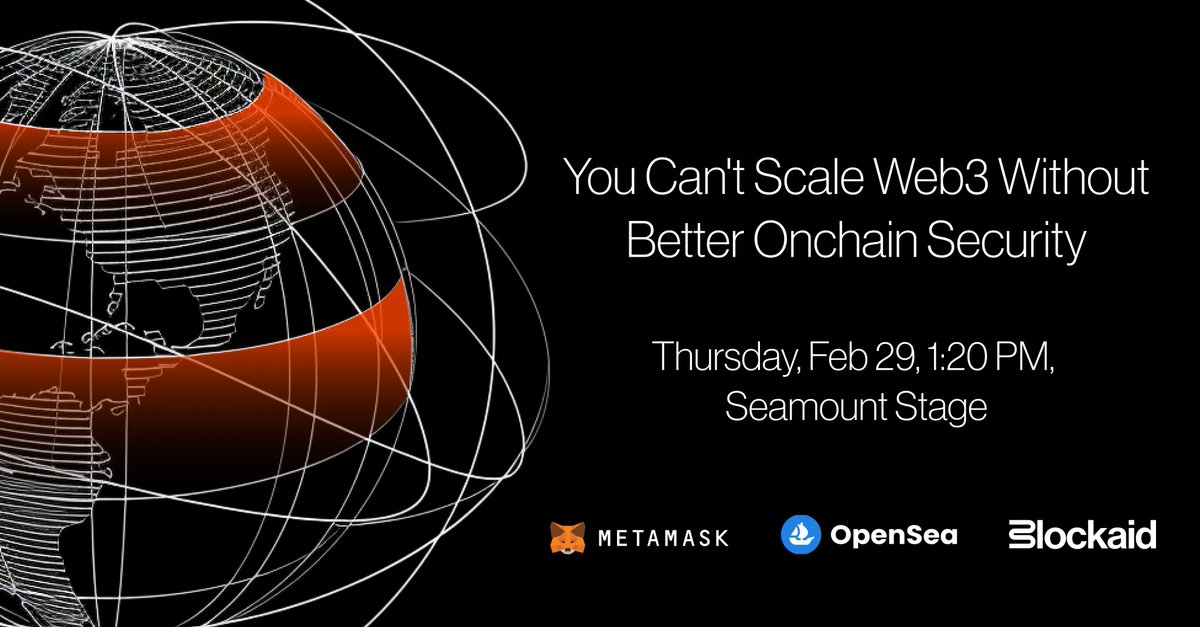 You Can't Scale Web3 Without Better Onchain Security

Thursday, Feb 29, 1:20 PM, Seamount Stage

METAMASK OpenSea Blockaid